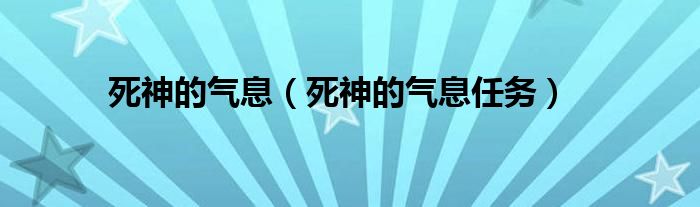 死神的气息（死神的气息任务）